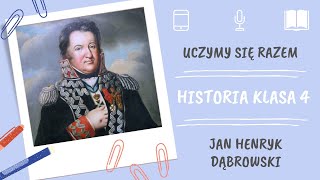 UCZYMY SIĘ RAZEM

HISTORIA KLASA 4

JAN HENRYK DĄBROWSKI